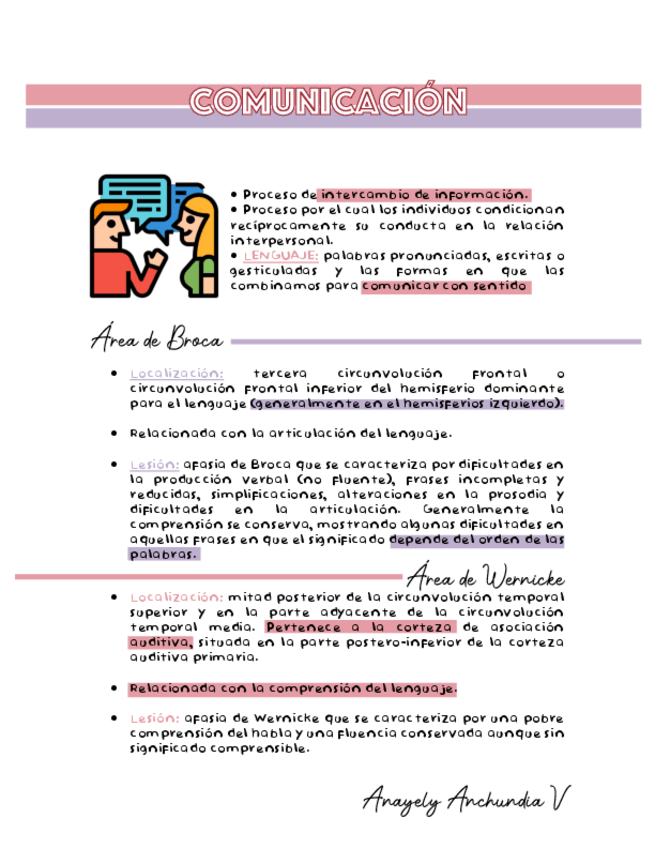 COMUNICACIÓN

• Proceso de intercambio de información.
• Proceso por el cual los individuos condicionan recíprocamente su conducta en la relación interpersonal.
• LENGUAJE: palabras pronunciadas, escritas o gesticuladas y las formas en que las combinamos para comunicar con sentido

Área de Broca

• Localización: tercera circunvolución frontal o circunvolución frontal inferior del hemisferio dominante para el lenguaje (generalmente en el hemisferios izquierdo).

• Relacionada con la articulación del lenguaje.

• Lesión: afasia de Broca que se caracteriza por dificultades en la producción verbal (no fluente), frases incompletas y reducidas, simplificaciones, alteraciones en la prosodia y dificultades en la articulación. Generalmente la comprensión se conserva, mostrando algunas dificultades en aquellas frases en que el significado depende del orden de las palabras.

Área de Wernicke

• Localización: mitad posterior de la circunvolución temporal superior y en la parte adyacente de la circunvolución temporal media. Pertenece a la corteza de asociación auditiva, situada en la parte postero-inferior de la corteza auditiva primaria.

• Relacionada con la comprensión del lenguaje.

• Lesión: afasia de Wernicke que se caracteriza por una pobre comprensión del habla y una fluencia conservada aunque sin significado comprensible.

Anayely Anchundia V